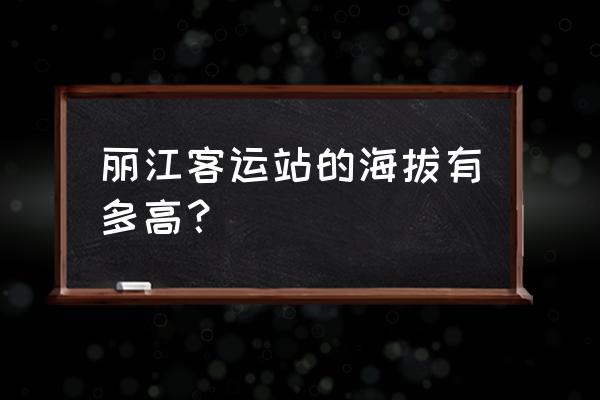 丽江客运站的海拔有多高？